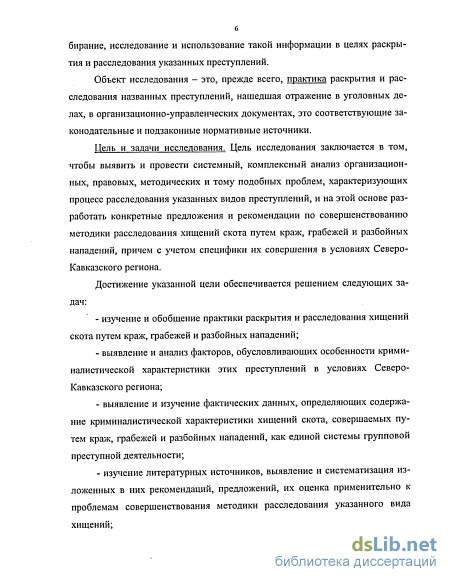 6

бирание, исследование и использование такой информации в целях раскрытия и расследования указанных преступлений.

Объект исследования – это, прежде всего, практика раскрытия и расследования названных преступлений, нашедшая отражение в уголовных делах, в организационно-управленческих документах, это соответствующие законодательные и подзаконные нормативные источники.

Цель и задачи исследования. Цель исследования заключается в том, чтобы выявить и провести системный, комплексный анализ организационных, правовых, методических и тому подобных проблем, характеризующих процесс расследования указанных видов преступлений, и на этой основе разработать конкретные предложения и рекомендации по совершенствованию методики расследования хищений скота путем краж, грабежей и разбойных нападений, причем с учетом специфики их совершения в условиях Северо-Кавказского региона.

Достижение указанной цели обеспечивается решением следующих задач:

- изучение и обобщение практики раскрытия и расследования хищений скота путем краж, грабежей и разбойных нападений;

- выявление и анализ факторов, обусловливающих особенности криминалистической характеристики этих преступлений в условиях Северо-Кавказского региона;

- выявление и изучение фактических данных, определяющих содержание криминалистической характеристики хищений скота, совершаемых путем краж, грабежей и разбойных нападений, как единой системы групповой преступной деятельности;

- изучение литературных источников, выявление и систематизация изложенных в них рекомендаций, предложений, их оценка применительно к проблемам совершенствования методики расследования указанного вида хищений;

dsLib.net
библиотека диссертаций